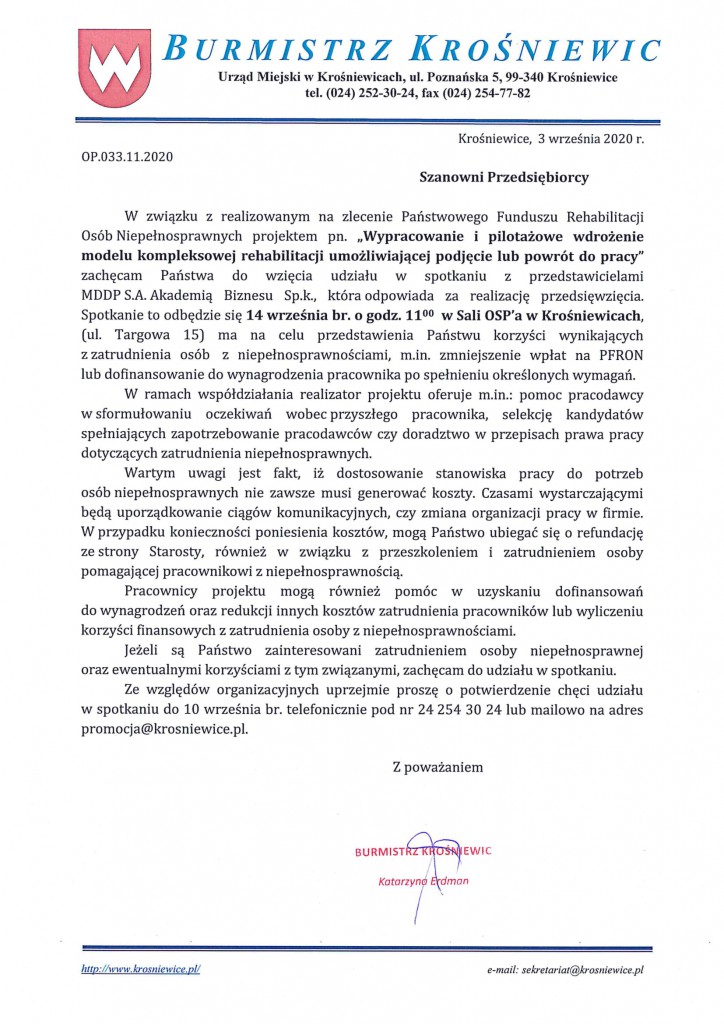 BURMISTRZ KROŚNIEWIC
Urząd Miejski w Krośniewicach, ul. Poznańska 5, 99-340 Krośniewice
tel. (024) 252-30-24, fax (024) 254-77-82

Krośniewice, 3 września 2020 r.

OP.033.11.2020

Szanowni Przedsiębiorcy

W związku z realizowanym na zlecenie Państwowego Funduszu Rehabilitacji Osób Niepełnosprawnych projektem pn. „Wypracowanie i pilotażowe wdrożenie modelu kompleksowej rehabilitacji umożliwiającej podjęcie lub powrót do pracy" zachęcam Państwa do wzięcia udziału w spotkaniu z przedstawicielami MDDP S.A. Akademią Biznesu Sp.k., która odpowiada za realizację przedsięwzięcia. Spotkanie to odbędzie się 14 września br. o godz. $11^{00}$ w Sali OSP'a w Krośniewicach, (ul. Targowa 15) ma na celu przedstawienia Państwu korzyści wynikających z zatrudnienia osób z niepełnosprawnościami, m.in. zmniejszenie wpłat na PFRON lub dofinansowanie do wynagrodzenia pracownika po spełnieniu określonych wymagań.

W ramach współdziałania realizator projektu oferuje m.in.: pomoc pracodawcy w sformułowaniu oczekiwań wobec przyszłego pracownika, selekcję kandydatów spełniających zapotrzebowanie pracodawców czy doradztwo w przepisach prawa pracy dotyczących zatrudnienia niepełnosprawnych.

Wartym uwagi jest fakt, iż dostosowanie stanowiska pracy do potrzeb osób niepełnosprawnych nie zawsze musi generować koszty. Czasami wystarczającymi będą uporządkowanie ciągów komunikacyjnych, czy zmiana organizacji pracy w firmie. W przypadku konieczności poniesienia kosztów, mogą Państwo ubiegać się o refundację ze strony Starosty, również w związku z przeszkoleniem i zatrudnieniem osoby pomagającej pracownikowi z niepełnosprawnością.

Pracownicy projektu mogą również pomóc w uzyskaniu dofinansowań do wynagrodzeń oraz redukcji innych kosztów zatrudnienia pracowników lub wyliczeniu korzyści finansowych z zatrudnienia osoby z niepełnosprawnościami.

Jeżeli są Państwo zainteresowani zatrudnieniem osoby niepełnosprawnej oraz ewentualnymi korzyściami z tym związanymi, zachęcam do udziału w spotkaniu.

Ze względów organizacyjnych uprzejmie proszę o potwierdzenie chęci udziału w spotkaniu do 10 września br. telefonicznie pod nr 24 254 30 24 lub mailowo na adres promocja@krosniewice.pl.

Z poważaniem

BURMISTRZ KROŚNIEWIC
Katarzyna Erdman

http://www.krosniewice.pl/

e-mail: sekretariat@krosniewice.pl